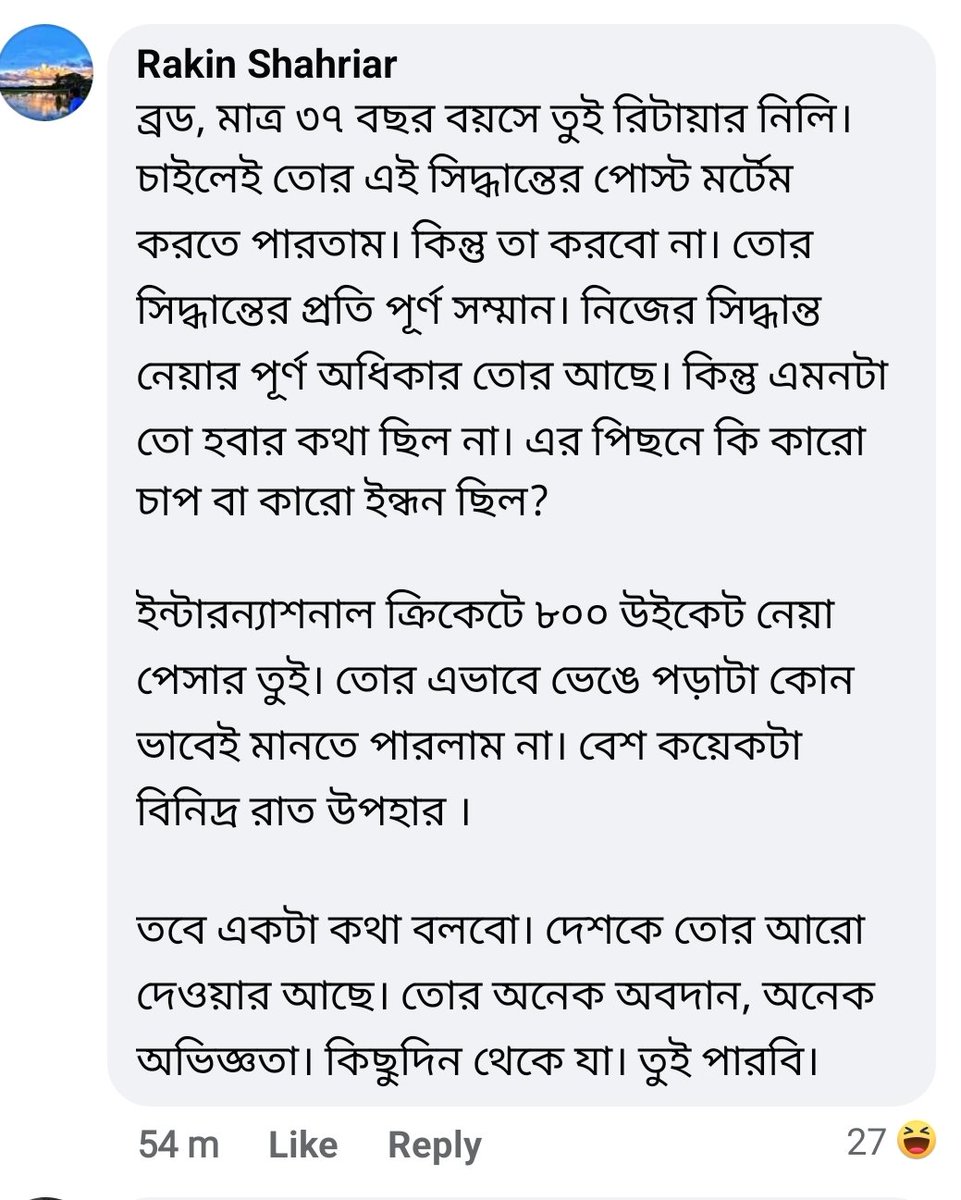 Rakin Shahriar

ব্রড, মাত্র ৩৭ বছর বয়সে তুই রিটায়ার নিলি। চাইলেই তোর এই সিদ্ধান্তের পোস্ট মর্টেম করতে পারতাম। কিন্তু তা করবো না। তোর সিদ্ধান্তের প্রতি পূর্ণ সম্মান। নিজের সিদ্ধান্ত নেয়ার পূর্ণ অধিকার তোর আছে। কিন্তু এমনটা তো হবার কথা ছিল না। এর পিছনে কি কারো চাপ বা কারো ইন্ধন ছিল?

ইন্টারন্যাশনাল ক্রিকেটে ৮০০ উইকেট নেয়া পেসার তুই। তোর এভাবে ভেঙে পড়াটা কোন ভাবেই মানতে পারলাম না। বেশ কয়েকটা বিনিদ্র রাত উপহার ।

তবে একটা কথা বলবো। দেশকে তোর আরো দেওয়ার আছে। তোর অনেক অবদান, অনেক অভিজ্ঞতা। কিছুদিন থেকে যা। তুই পারবি।

54 m Like Reply 27